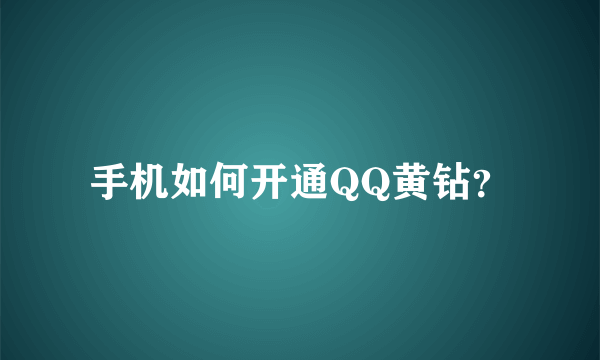 手机如何开通QQ黄钻?